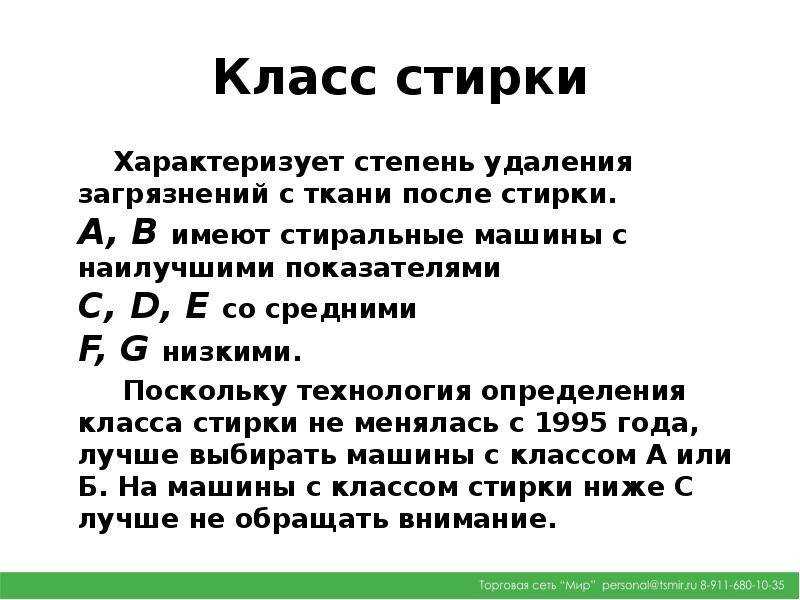 Класс стирки

Характеризует степень удаления загрязнений с ткани после стирки.

A, B имеют стиральные машины с наилучшими показателями

C, D, E со средними

F, G низкими.

Поскольку технология определения класса стирки не менялась с 1995 года, лучше выбирать машины с классом А или Б. На машины с классом стирки ниже С лучше не обращать внимание.

Торговая сеть "Мир" personal@tsmir.ru 8-911-680-10-35